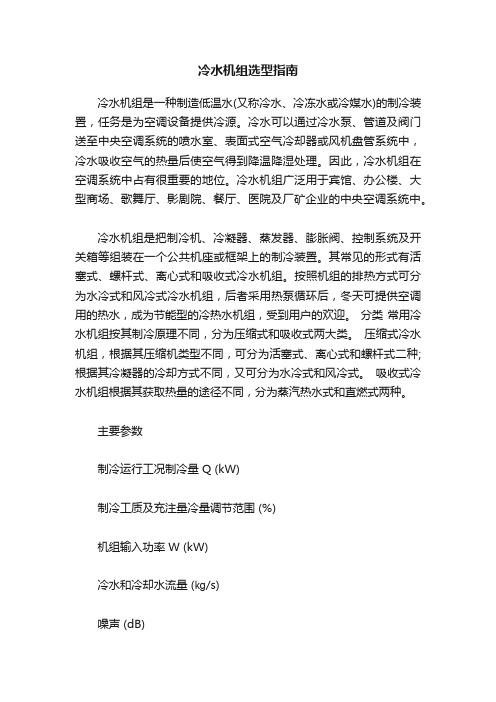 冷水机组选型指南

冷水机组是一种制造低温水(又称冷水、冷冻水或冷媒水)的制冷装置，任务是为空调设备提供冷源。冷水可以通过冷水泵、管道及阀门送至中央空调系统的喷水室、表面式空气冷却器或风机盘管系统中，冷水吸收空气的热量后使空气得到降温降湿处理。因此，冷水机组在空调系统中占有很重要的地位。冷水机组广泛用于宾馆、办公楼、大型商场、歌舞厅、影剧院、餐厅、医院及厂矿企业的中央空调系统中。

冷水机组是把制冷机、冷凝器、蒸发器、膨胀阀、控制系统及开关箱等组装在一个公共机座或框架上的制冷装置。其常见的形式有活塞式、螺杆式、离心式和吸收式冷水机组。按照机组的排热方式可分为水冷式和风冷式冷水机组，后者采用热泵循环后，冬天可提供空调用的热水，成为节能型的冷热水机组，受到用户的欢迎。 分类 常用冷水机组按其制冷原理不同，分为压缩式和吸收式两大类。 压缩式冷水机组，根据其压缩机类型不同，可分为活塞式、离心式和螺杆式二种;根据其冷凝器的冷却方式不同，又可分为水冷式和风冷式。 吸收式冷水机组根据其获取热量的途径不同，分为蒸汽热水式和直燃式两种。

主要参数

制冷运行工况制冷量 Q (kW)

制冷工质及充注量冷量调节范围 (%)

机组输入功率 W (kW)

冷水和冷却水流量 (kg/s)

噪声 (dB)